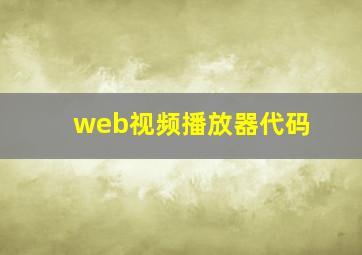 web视频播放器代码